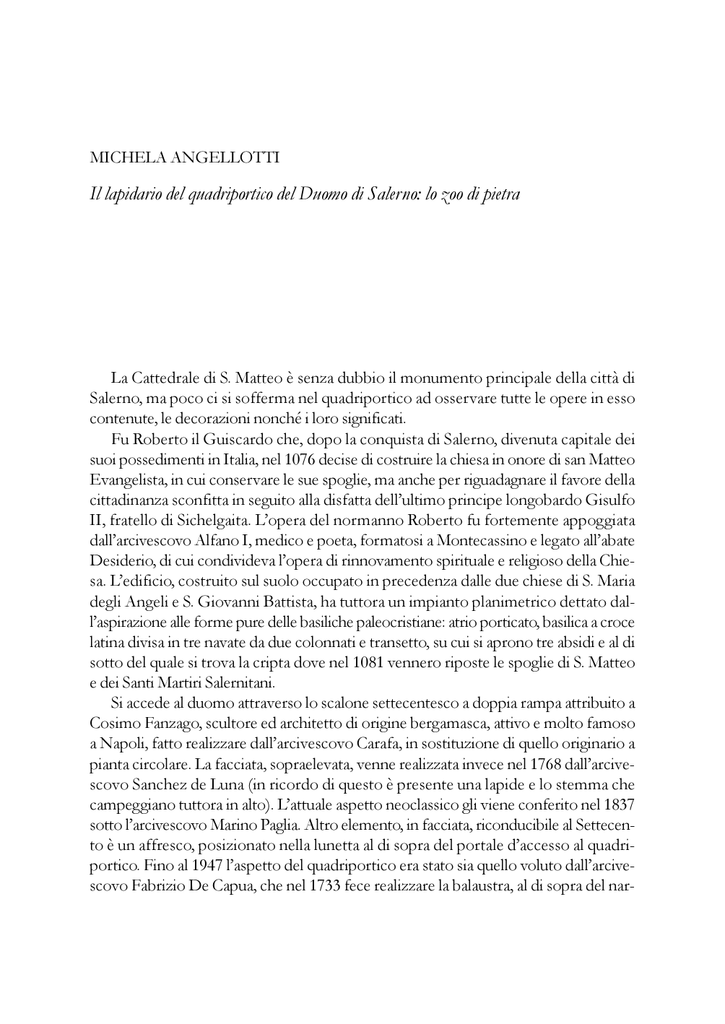 MICHELA ANGELLOTTI

Il lapidario del quadriportico del Duomo di Salerno: lo zoo di pietra

La Cattedrale di S. Matteo è senza dubbio il monumento principale della città di Salerno, ma poco ci si sofferma nel quadriportico ad osservare tutte le opere in esso contenute, le decorazioni nonché i loro significati.

Fu Roberto il Guiscardo che, dopo la conquista di Salerno, divenuta capitale dei suoi possedimenti in Italia, nel 1076 decise di costruire la chiesa in onore di san Matteo Evangelista, in cui conservare le sue spoglie, ma anche per riguadagnare il favore della cittadinanza sconfitta in seguito alla disfatta dell'ultimo principe longobardo Gisulfo II, fratello di Sichelgaita. L'opera del normanno Roberto fu fortemente appoggiata dall'arcivescovo Alfano I, medico e poeta, formatosi a Montecassino e legato all'abate Desiderio, di cui condivideva l'opera di rinnovamento spirituale e religioso della Chiesa. L'edificio, costruito sul suolo occupato in precedenza dalle due chiese di S. Maria degli Angeli e S. Giovanni Battista, ha tuttora un impianto planimetrico dettato dall'aspirazione alle forme pure delle basiliche paleocristiane: atrio porticato, basilica a croce latina divisa in tre navate da due colonnati e transetto, su cui si aprono tre absidi e al di sotto del quale si trova la cripta dove nel 1081 vennero riposte le spoglie di S. Matteo e dei Santi Martiri Salernitani.

Si accede al duomo attraverso lo scalone settecentesco a doppia rampa attribuito a Cosimo Fanzago, scultore ed architetto di origine bergamasca, attivo e molto famoso a Napoli, fatto realizzare dall'arcivescovo Carafa, in sostituzione di quello originario a pianta circolare. La facciata, sopraelevata, venne realizzata invece nel 1768 dall'arcivescovo Sanchez de Luna (in ricordo di questo è presente una lapide e lo stemma che campeggiano tuttora in alto). L'attuale aspetto neoclassico gli viene conferito nel 1837 sotto l'arcivescovo Marino Paglia. Altro elemento, in facciata, riconducibile al Settecento è un affresco, posizionato nella lunetta al di sopra del portale d'accesso al quadriportico. Fino al 1947 l'aspetto del quadriportico era stato sia quello voluto dall'arcivescovo Fabrizio De Capua, che nel 1733 fece realizzare la balaustra, al di sopra del nar-